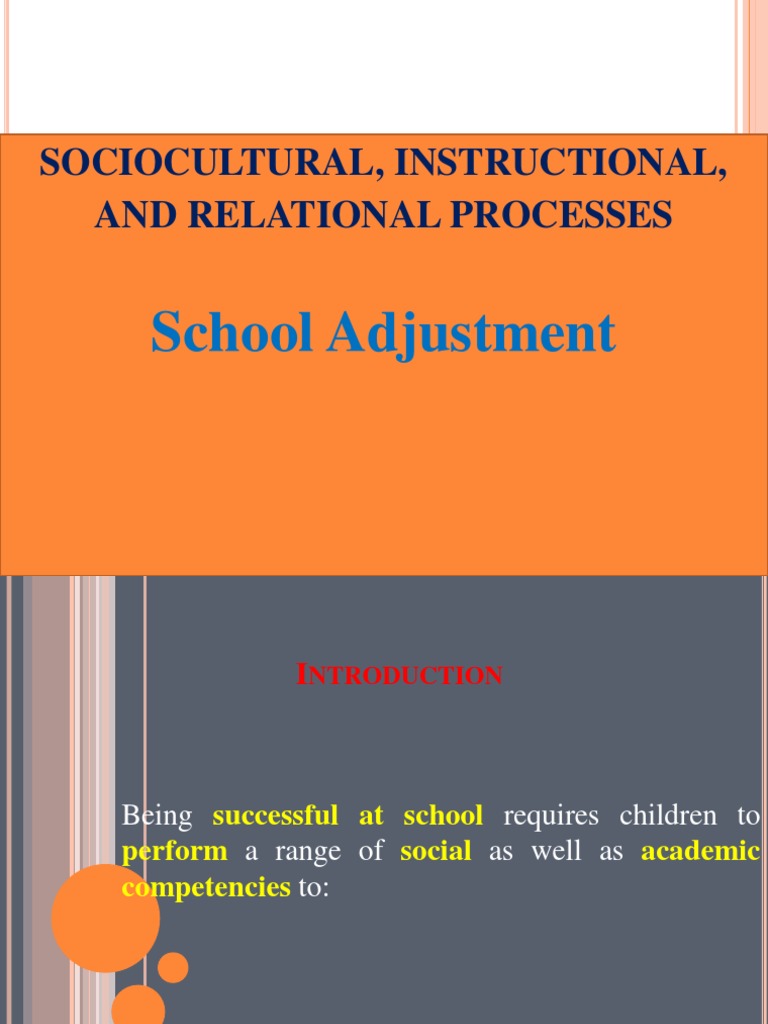 SOCIOCULTURAL, INSTRUCTIONAL, AND RELATIONAL PROCESSES

School Adjustment

INTRODUCTION

Being successful at school requires children to perform a range of social as well as academic competencies to: